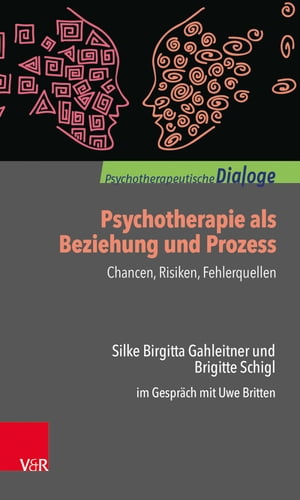 Psychotherapeutische Dialoge

Psychotherapie als Beziehung und Prozess

Chancen, Risiken, Fehlerquellen

Silke Birgitta Gahleitner und Brigitte Schigl

im Gespräch mit Uwe Britten

V&R